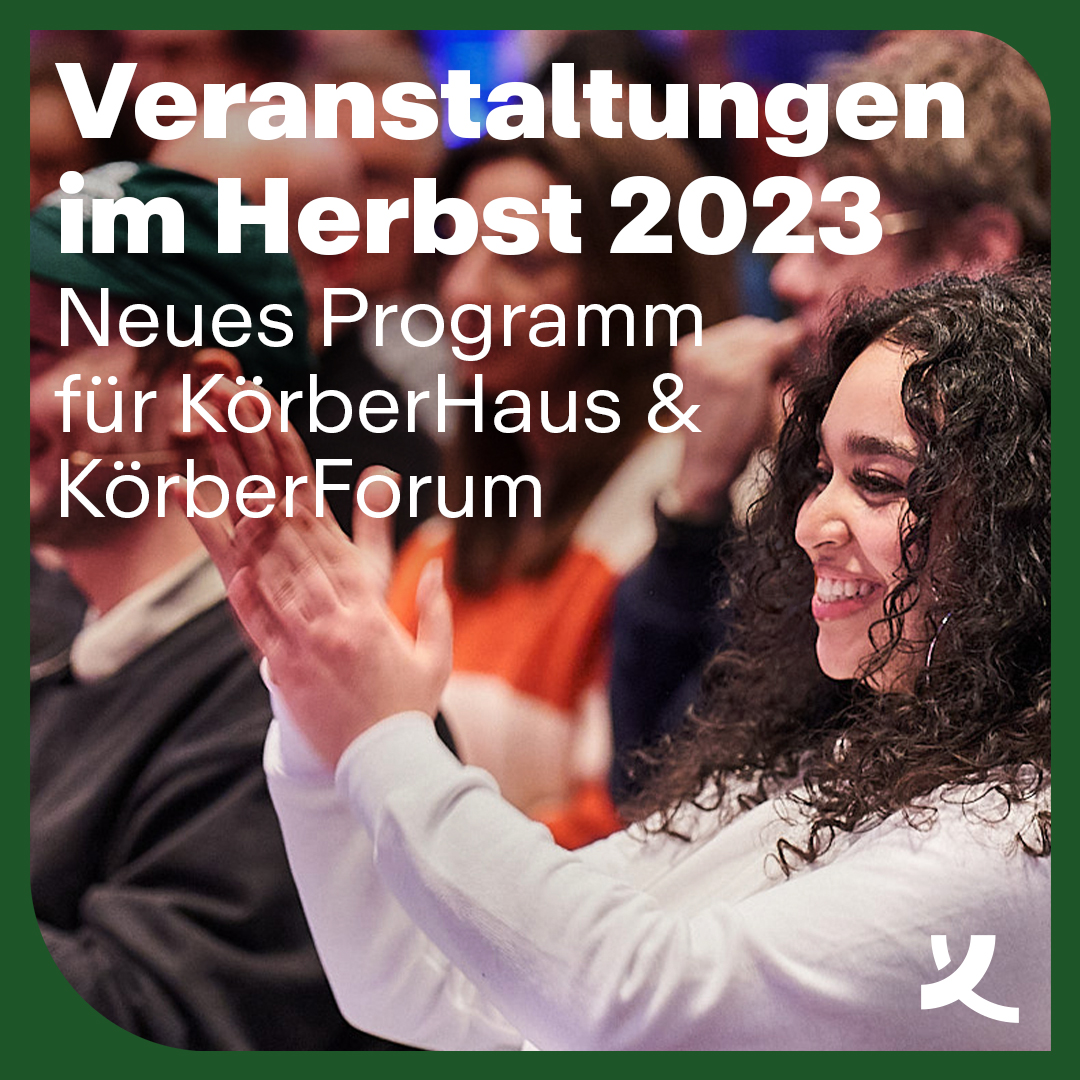 Veranstaltungen im Herbst 2023
Neues Programm für KörberHaus & KörberForum